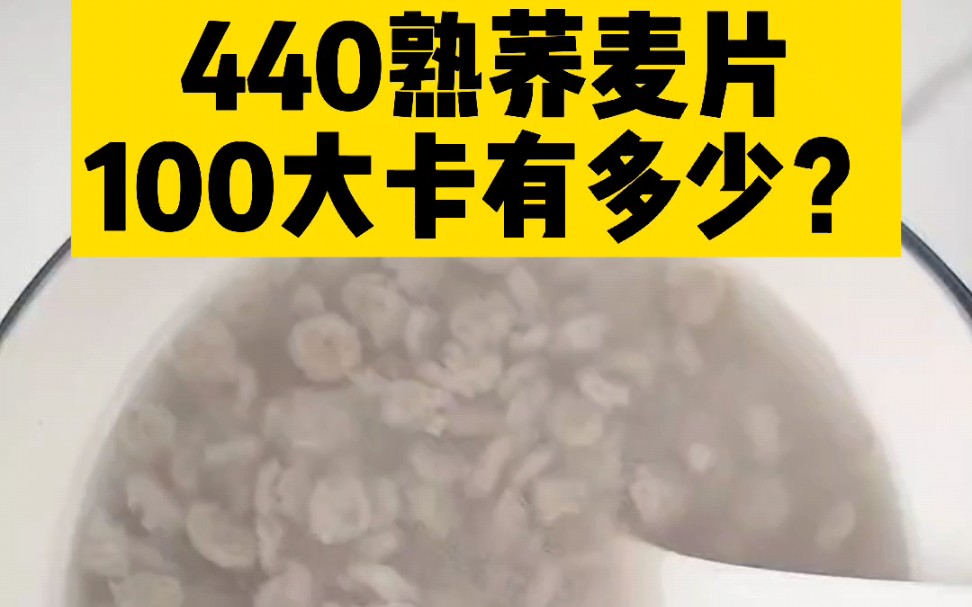 440熟荞麦片
100大卡有多少？